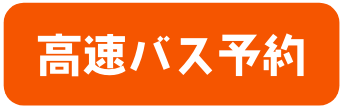 高速バス予約